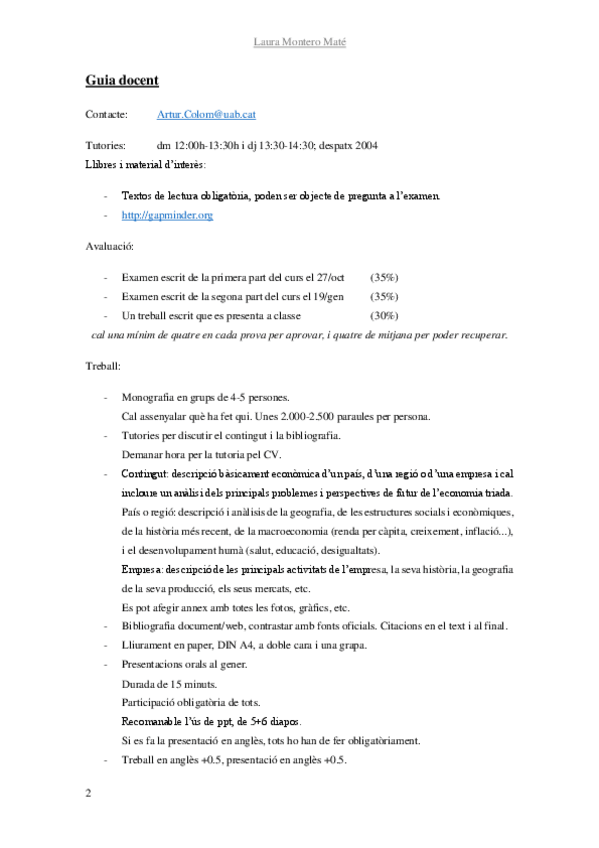 Laura Montero Maté

Guia docent

Contacte: Artur.Colom@uab.cat

Tutories: dm 12:00h-13:30h i dj 13:30-14:30; despatx 2004

Llibres i material d'interès:

- Textos de lectura obligatòria, poden ser objecte de pregunta a l'examen.
- http://gapminder.org

Avaluació:

- Examen escrit de la primera part del curs el 27/oct (35%)
- Examen escrit de la segona part del curs el 19/gen (35%)
- Un treball escrit que es presenta a classe (30%)

cal una mínim de quatre en cada prova per aprovar, i quatre de mitjana per poder recuperar.

Treball:

- Monografia en grups de 4-5 persones.
Cal assenyalar què ha fet qui. Unes 2.000-2.500 paraules per persona.
- Tutories per discutir el contingut i la bibliografia.
Demanar hora per la tutoria pel CV.
- Contingut: descripció bàsicament econòmica d'un país, d'una regió o d'una empresa i cal incloure un anàlisi dels principals problemes i perspectives de futur de l'economia triada.
País o regió: descripció i anàlisis de la geografia, de les estructures socials i econòmiques, de la història més recent, de la macroeconomia (renda per càpita, creixement, inflació...), i el desenvolupament humà (salut, educació, desigualtats).
Empresa: descripció de les principals activitats de l'empresa, la seva història, la geografia de la seva producció, els seus mercats, etc.
Es pot afegir annex amb totes les fotos, gràfics, etc.
- Bibliografia document/web, contrastar amb fonts oficials. Citacions en el text i al final.
- Lliurament en paper, DIN A4, a doble cara i una grapa.
- Presentacions orals al gener.
Durada de 15 minuts.
Participació obligatòria de tots.
Recomanable l'ús de ppt, de 5+6 diapos.
Si es fa la presentació en anglès, tots ho han de fer obligatòriament.
- Treball en anglès +0.5, presentació en anglès +0.5.

2